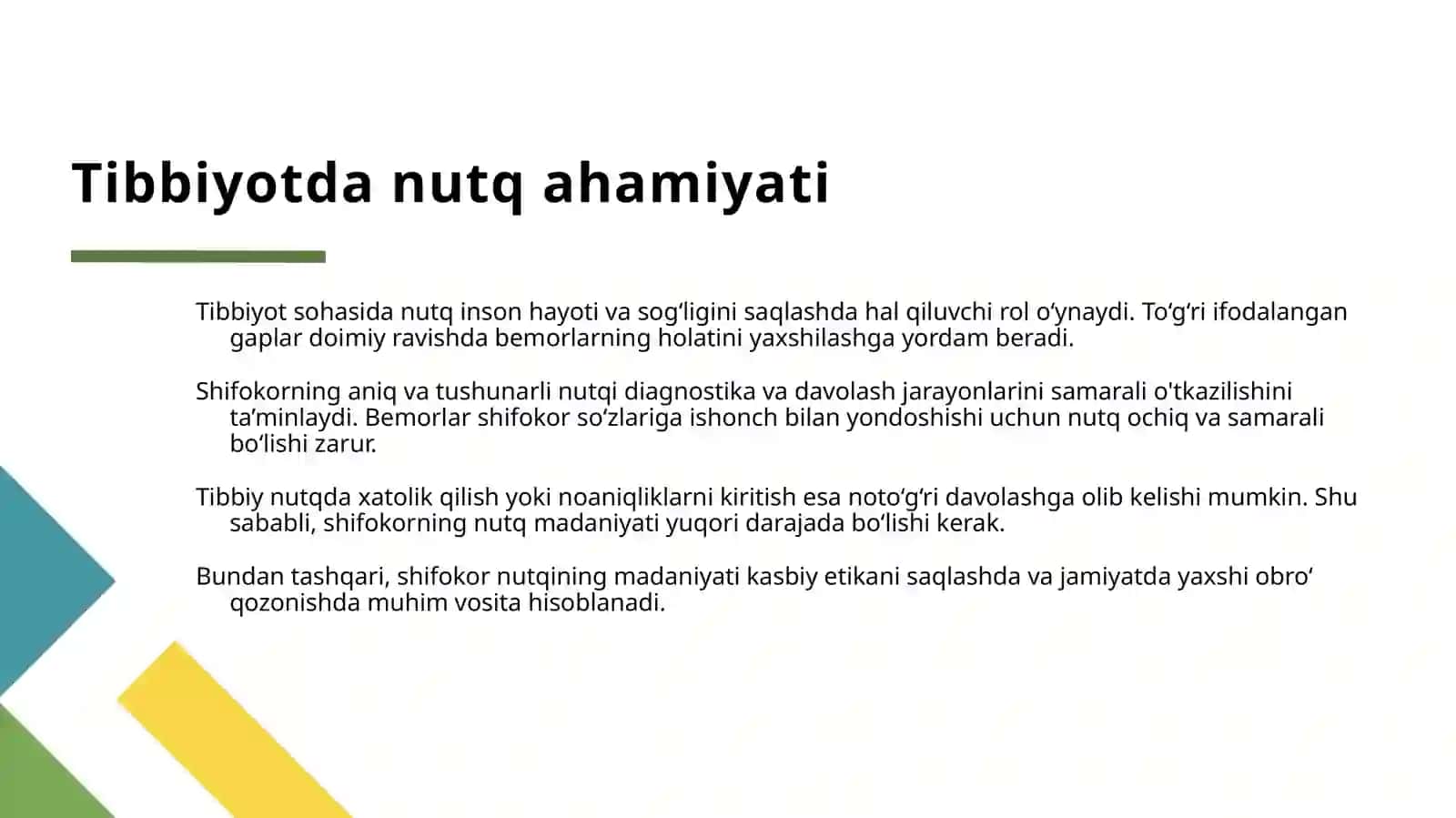 Tibbiyotda nutq ahamiyati

Tibbiyot sohasida nutq inson hayoti va sog‘ligini saqlashda hal qiluvchi rol o‘ynaydi. To‘g‘ri ifodalangan gaplar doimiy ravishda bemorlarning holatini yaxshilashga yordam beradi.

Shifokorning aniq va tushunarli nutqi diagnostika va davolash jarayonlarini samarali o'tkazilishini ta’minlaydi. Bemorlar shifokor so‘zlariga ishonch bilan yondoshishi uchun nutq ochiq va samarali bo‘lishi zarur.

Tibbiy nutqda xatolik qilish yoki noaniqliklarni kiritish esa noto‘g‘ri davolashga olib kelishi mumkin. Shu sababli, shifokorning nutq madaniyati yuqori darajada bo‘lishi kerak.

Bundan tashqari, shifokor nutqining madaniyati kasbiy etikani saqlashda va jamiyatda yaxshi obro‘ qozonishda muhim vosita hisoblanadi.